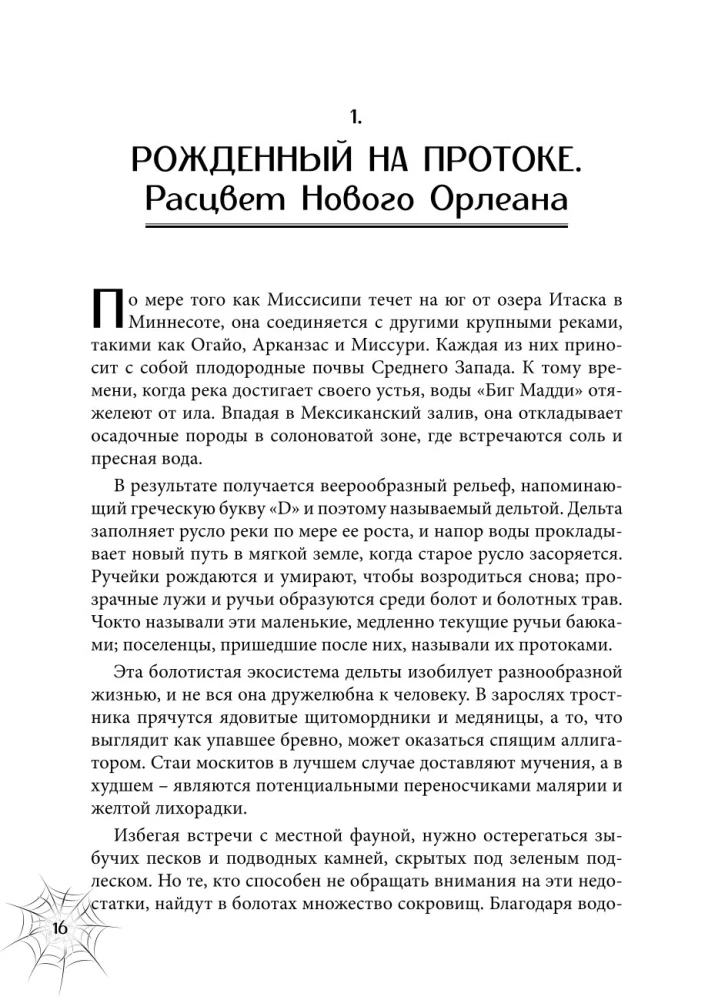 1.

РОЖДЕННЫЙ НА ПРОТОКЕ.
Расцвет Нового Орлеана

По мере того как Миссисипи течет на юг от озера Итаска в Миннесоте, она соединяется с другими крупными реками, такими как Огайо, Арканзас и Миссури. Каждая из них приносит с собой плодородные почвы Среднего Запада. К тому времени, когда река достигает своего устья, воды «Биг Мадди» отяжелеют от ила. Впадая в Мексиканский залив, она откладывает осадочные породы в солоноватой зоне, где встречаются соль и пресная вода.

В результате получается веерообразный рельеф, напоминающий греческую букву «D» и поэтому называемый дельтой. Дельта заполняет русло реки по мере ее роста, и напор воды прокладывает новый путь в мягкой земле, когда старое русло засоряется. Ручейки рождаются и умирают, чтобы возродиться снова; прозрачные лужи и ручьи образуются среди болот и болотных трав. Чокто называли эти маленькие, медленно текущие ручьи баюками; поселенцы, пришедшие после них, называли их протоками.

Эта болотистая экосистема дельты изобилует разнообразной жизнью, и не вся она дружелюбна к человеку. В зарослях тростника прячутся ядовитые щитомордники и медяницы, а то, что выглядит как упавшее бревно, может оказаться спящим аллигатором. Стаи москитов в лучшем случае доставляют мучения, а в худшем – являются потенциальными переносчиками малярии и желтой лихорадки.

Избегая встречи с местной фауной, нужно остерегаться зыбучих песков и подводных камней, скрытых под зеленым подлеском. Но те, кто способен не обращать внимания на эти недостатки, найдут в болотах множество сокровищ. Благодаря водо-

16